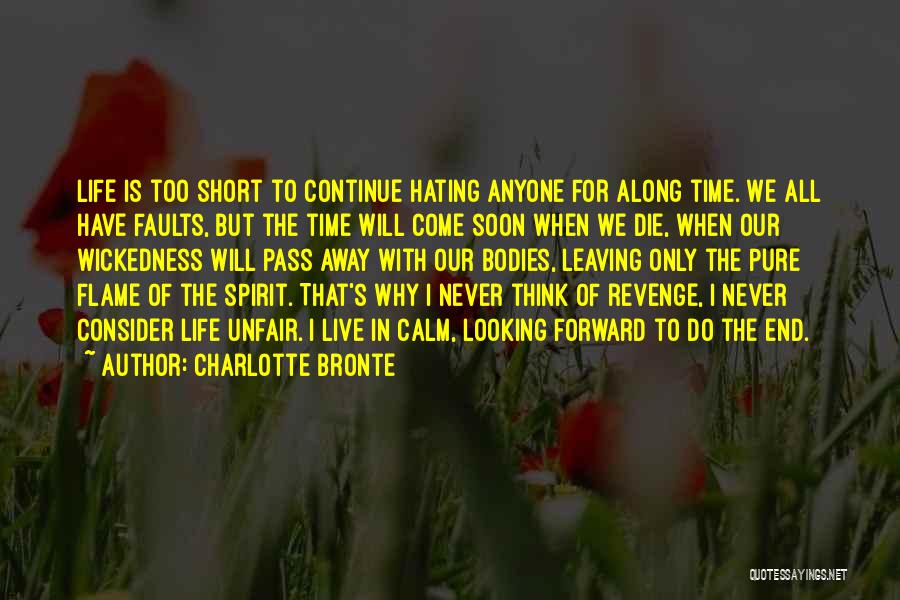 LIFE IS TOO SHORT TO CONTINUE HATING ANYONE FOR ALONG TIME. WE ALL HAVE FAULTS, BUT THE TIME WILL COME SOON WHEN WE DIE, WHEN OUR WICKEDNESS WILL PASS AWAY WITH OUR BODIES, LEAVING ONLY THE PURE FLAME OF THE SPIRIT. THAT'S WHY I NEVER THINK OF REVENGE, I NEVER CONSIDER LIFE UNFAIR. I LIVE IN CALM, LOOKING FORWARD TO DO THE END.
~ AUTHOR: CHARLOTTE BRONTE

QUOTESSAYINGS.NET